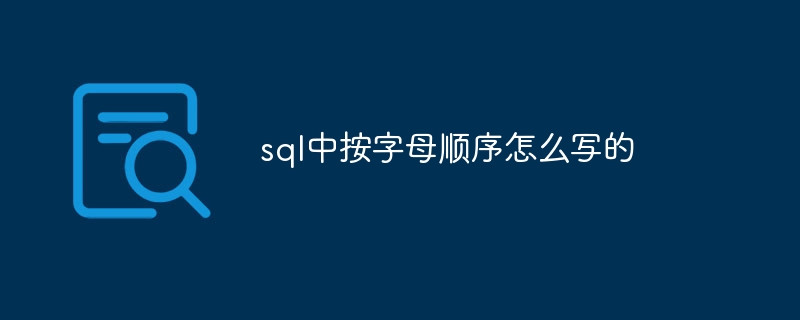 sql中按字母顺序怎么写的